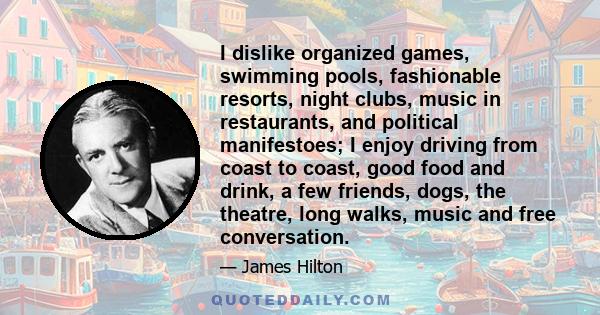 I dislike organized games, swimming pools, fashionable resorts, night clubs, music in restaurants, and political manifestoes; I enjoy driving from coast to coast, good food and drink, a few friends, dogs, the theatre, long walks, music and free conversation.

— James Hilton

QUOTEDDAILY.COM